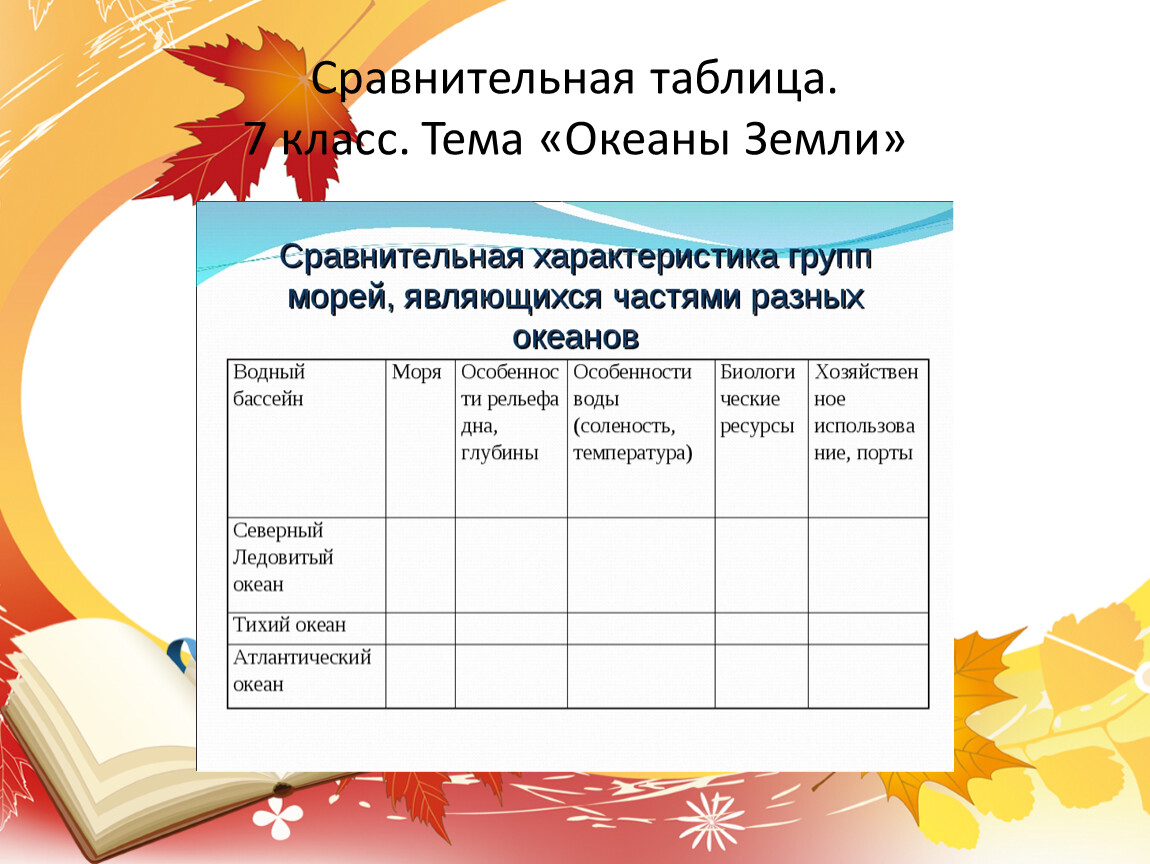 Сравнительная таблица.
7 класс. Тема «Океаны Земли»

Сравнительная характеристика групп морей, являющихся частями разных океанов

| Водный бассейн | Моря | Особенности рельефа дна, глубины | Особенности воды (соленость, температура) | Биологические ресурсы | Хозяйственное использование, порты |
|---|---|---|---|---|---|
| Северный Ледовитый океан | | | | | |
| Тихий океан | | | | | |
| Атлантический океан | | | | | |